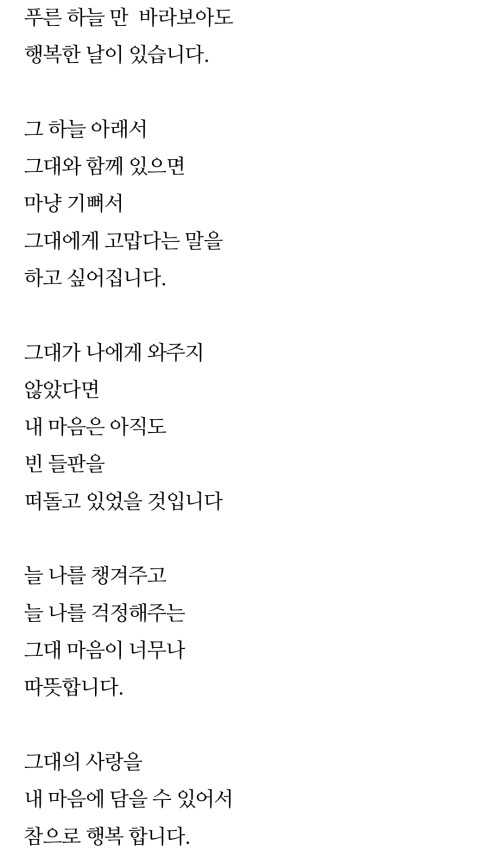 푸른 하늘 만 바라보아도
행복한 날이 있습니다.

그 하늘 아래서
그대와 함께 있으면
마냥 기뻐서
그대에게 고맙다는 말을
하고 싶어집니다.

그대가 나에게 와주지
않았다면
내 마음은 아직도
빈 들판을
떠돌고 있었을 것입니다

늘 나를 챙겨주고
늘 나를 걱정해주는
그대 마음이 너무나
따뜻합니다.

그대의 사랑을
내 마음에 담을 수 있어서
참으로 행복 합니다.